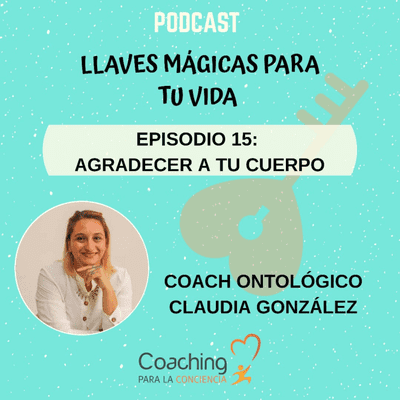 PODCAST

LLAVES MÁGICAS PARA TU VIDA

EPISODIO 15:
AGRADECER A TU CUERPO

COACH ONTOLÓGICO
CLAUDIA GONZÁLEZ

Coaching
PARA LA CONCIENCIA